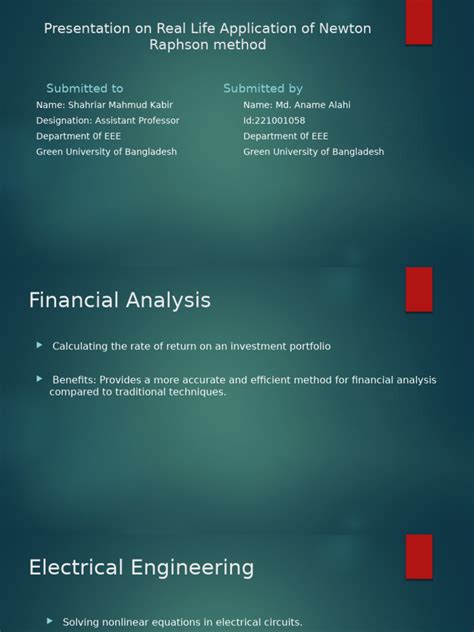 Presentation on Real Life Application of Newton Raphson method

Submitted to
Name: Shahriar Mahmud Kabir
Designation: Assistant Professor
Department 0f EEE
Green University of Bangladesh

Submitted by
Name: Md. Aname Alahi
Id:221001058
Department 0f EEE
Green University of Bangladesh

Financial Analysis

Calculating the rate of return on an investment portfolio

Benefits: Provides a more accurate and efficient method for financial analysis compared to traditional techniques.

Electrical Engineering

Solving nonlinear equations in electrical circuits.